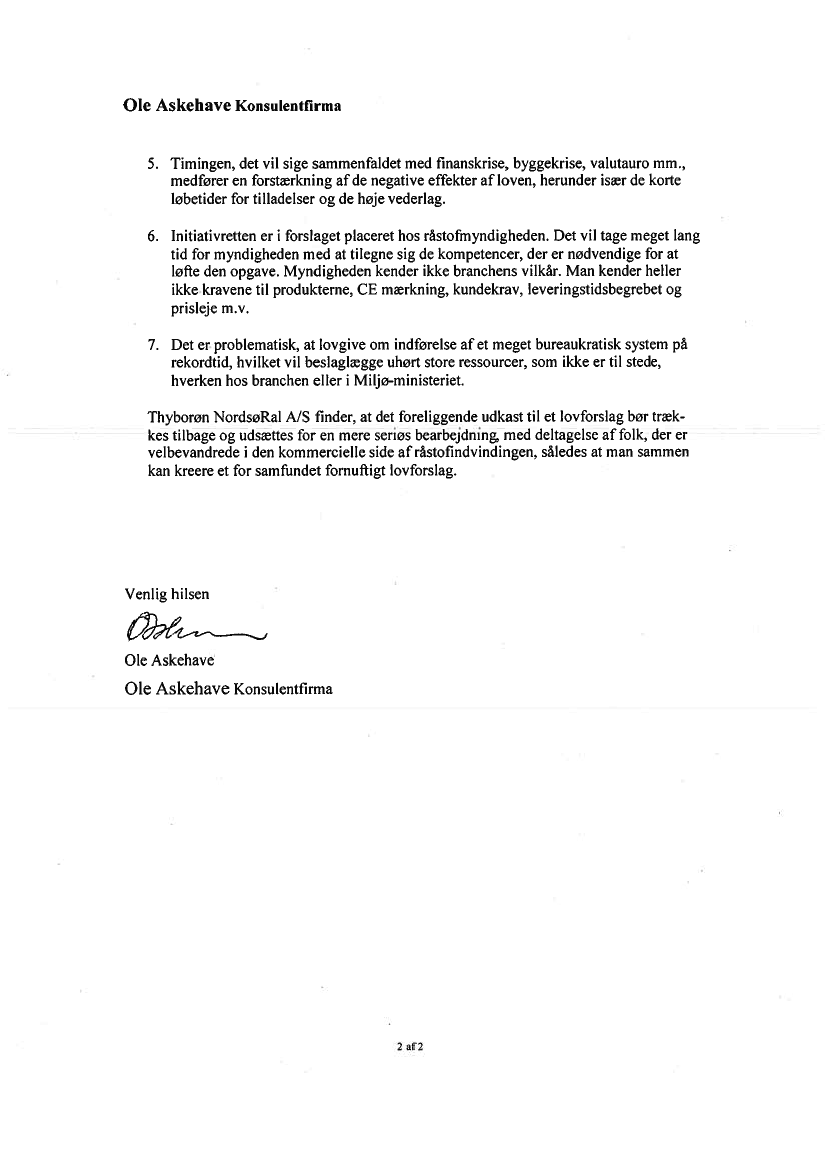 Ole Askehave Konsulentfirma

5. Timingen, det vil sige sammenfaldet med finanskrise, byggekrise, valutauro mm., medfører en forstærkning af de negative effekter af loven, herunder især de korte løbetider for tilladelser og de høje vederlag.

6. Initiativretten er i forslaget placeret hos råstofmyndigheden. Det vil tage meget lang tid for myndigheden med at tilegne sig de kompetencer, der er nødvendige for at løfte den opgave. Myndigheden kender ikke branchens vilkår. Man kender heller ikke kravene til produkterne, CE mærkning, kundekrav, leveringstidsbegrebet og prisleje m.v.

7. Det er problematisk, at lovgive om indførelse af et meget bureaukratisk system på rekordtid, hvilket vil beslaglægge uhørt store ressourcer, som ikke er til stede, hverken hos branchen eller i Miljø-ministeriet.

Thyborøn NordsøRal A/S finder, at det foreliggende udkast til et lovforslag bør trækkes tilbage og udsættes for en mere seriøs bearbejdning, med deltagelse af folk, der er velbevandrede i den kommercielle side af råstofindvindingen, således at man sammen kan kreere et for samfundet fornuftigt lovforslag.

Venlig hilsen

Ole Askehave

Ole Askehave Konsulentfirma

2 af 2